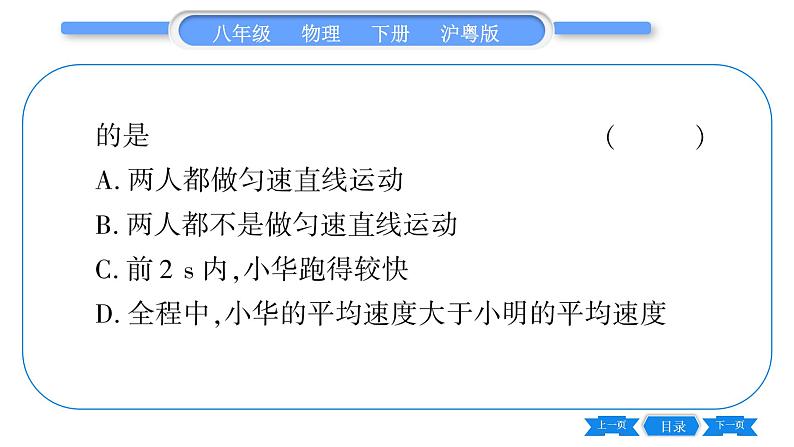 八年级　物理　下册　沪粤版

的是　　　　　　　　　　　　　　　　　（　　）

A. 两人都做匀速直线运动

B. 两人都不是做匀速直线运动

C. 前 2 s 内，小华跑得较快

D. 全程中，小华的平均速度大于小明的平均速度

上一页　目录　下一页